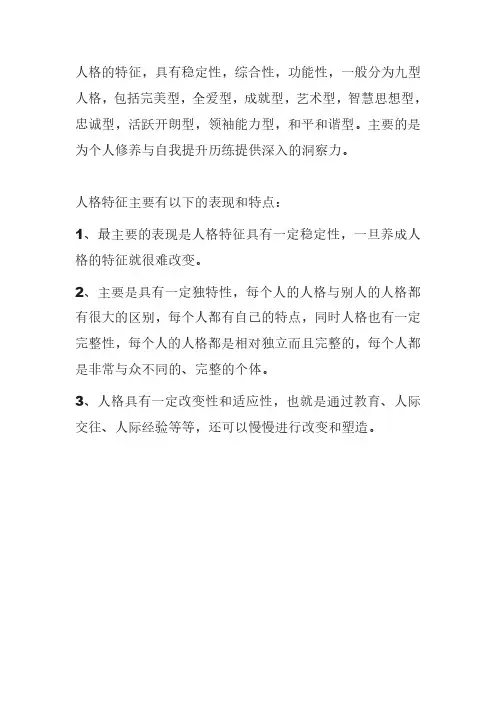 人格的特征，具有稳定性，综合性，功能性，一般分为九型人格，包括完美型，全爱型，成就型，艺术型，智慧思想型，忠诚型，活跃开朗型，领袖能力型，和平和谐型。主要的是为个人修养与自我提升历练提供深入的洞察力。

人格特征主要有以下的表现和特点：

1、最主要的表现是人格特征具有一定稳定性，一旦养成人格的特征就很难改变。

2、主要是具有一定独特性，每个人的人格与别人的人格都有很大的区别，每个人都有自己的特点，同时人格也有一定完整性，每个人的人格都是相对独立而且完整的，每个人都是非常与众不同的、完整的个体。

3、人格具有一定改变性和适应性，也就是通过教育、人际交往、人际经验等等，还可以慢慢进行改变和塑造。